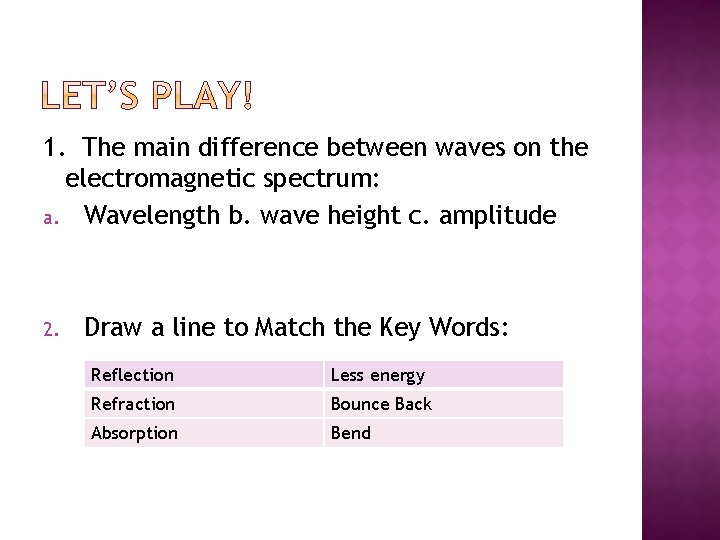 LET'S PLAY!

1. The main difference between waves on the electromagnetic spectrum:

a. Wavelength b. wave height c. amplitude

2. Draw a line to Match the Key Words:

| Reflection | Less energy |
|---|---|
| Refraction | Bounce Back |
| Absorption | Bend |